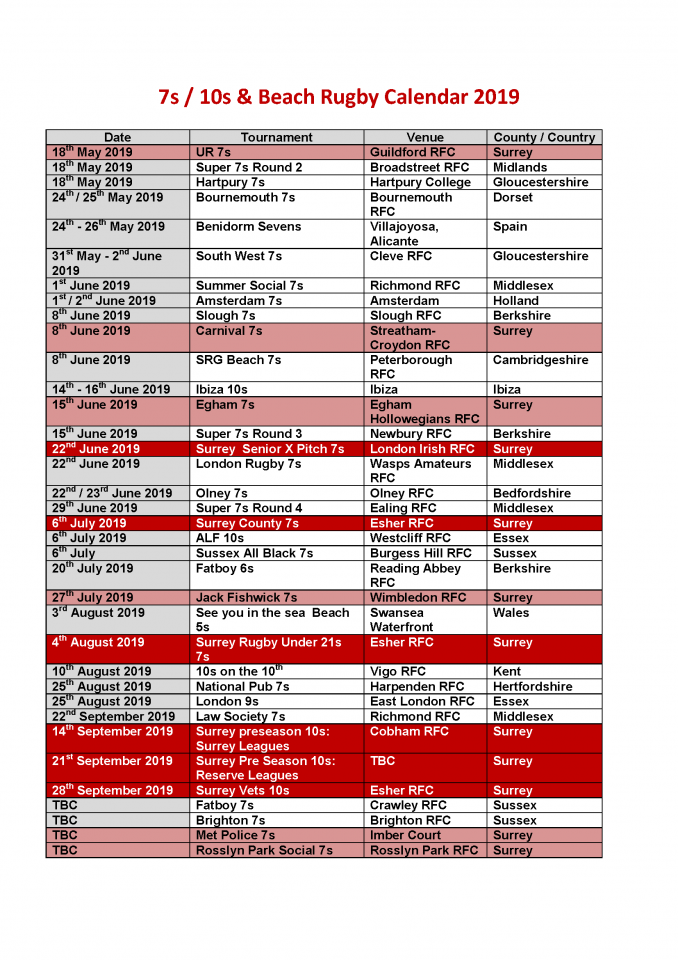 7s / 10s & Beach Rugby Calendar 2019

| Date | Tournament | Venue | County / Country |
|---|---|---|---|
| 18$^{th}$ May 2019 | UR 7s | Guildford RFC | Surrey |
| 18$^{th}$ May 2019 | Super 7s Round 2 | Broadstreet RFC | Midlands |
| 18$^{th}$ May 2019 | Hartpury 7s | Hartpury College | Gloucestershire |
| 24$^{th}$ / 25$^{th}$ May 2019 | Bournemouth 7s | Bournemouth RFC | Dorset |
| 24$^{th}$ - 26$^{th}$ May 2019 | Benidorm Sevens | Villajoyosa, Alicante | Spain |
| 31$^{st}$ May - 2$^{nd}$ June 2019 | South West 7s | Cleve RFC | Gloucestershire |
| 1$^{st}$ June 2019 | Summer Social 7s | Richmond RFC | Middlesex |
| 1$^{st}$ / 2$^{nd}$ June 2019 | Amsterdam 7s | Amsterdam | Holland |
| 8$^{th}$ June 2019 | Slough 7s | Slough RFC | Berkshire |
| 8$^{th}$ June 2019 | Carnival 7s | Streatham-Croydon RFC | Surrey |
| 8$^{th}$ June 2019 | SRG Beach 7s | Peterborough RFC | Cambridgeshire |
| 14$^{th}$ - 16$^{th}$ June 2019 | Ibiza 10s | Ibiza | Ibiza |
| 15$^{th}$ June 2019 | Egham 7s | Egham Hollowegians RFC | Surrey |
| 15$^{th}$ June 2019 | Super 7s Round 3 | Newbury RFC | Berkshire |
| 22$^{nd}$ June 2019 | Surrey Senior X Pitch 7s | London Irish RFC | Surrey |
| 22$^{nd}$ June 2019 | London Rugby 7s | Wasps Amateurs RFC | Middlesex |
| 22$^{nd}$ / 23$^{rd}$ June 2019 | Olney 7s | Olney RFC | Bedfordshire |
| 29$^{th}$ June 2019 | Super 7s Round 4 | Ealing RFC | Middlesex |
| 6$^{th}$ July 2019 | Surrey County 7s | Esher RFC | Surrey |
| 6$^{th}$ July 2019 | ALF 10s | Westcliff RFC | Essex |
| 6$^{th}$ July | Sussex All Black 7s | Burgess Hill RFC | Sussex |
| 20$^{th}$ July 2019 | Fatboy 6s | Reading Abbey RFC | Berkshire |
| 27$^{th}$ July 2019 | Jack Fishwick 7s | Wimbledon RFC | Surrey |
| 3$^{rd}$ August 2019 | See you in the sea Beach 5s | Swansea Waterfront | Wales |
| 4$^{th}$ August 2019 | Surrey Rugby Under 21s 7s | Esher RFC | Surrey |
| 10$^{th}$ August 2019 | 10s on the 10$^{th}$ | Vigo RFC | Kent |
| 25$^{th}$ August 2019 | National Pub 7s | Harpenden RFC | Hertfordshire |
| 25$^{th}$ August 2019 | London 9s | East London RFC | Essex |
| 22$^{nd}$ September 2019 | Law Society 7s | Richmond RFC | Middlesex |
| 14$^{th}$ September 2019 | Surrey preseason 10s: Surrey Leagues | Cobham RFC | Surrey |
| 21$^{st}$ September 2019 | Surrey Pre Season 10s: Reserve Leagues | TBC | Surrey |
| 28$^{th}$ September 2019 | Surrey Vets 10s | Esher RFC | Surrey |
| TBC | Fatboy 7s | Crawley RFC | Sussex |
| TBC | Brighton 7s | Brighton RFC | Sussex |
| TBC | Met Police 7s | Imber Court | Surrey |
| TBC | Rosslyn Park Social 7s | Rosslyn Park RFC | Surrey |